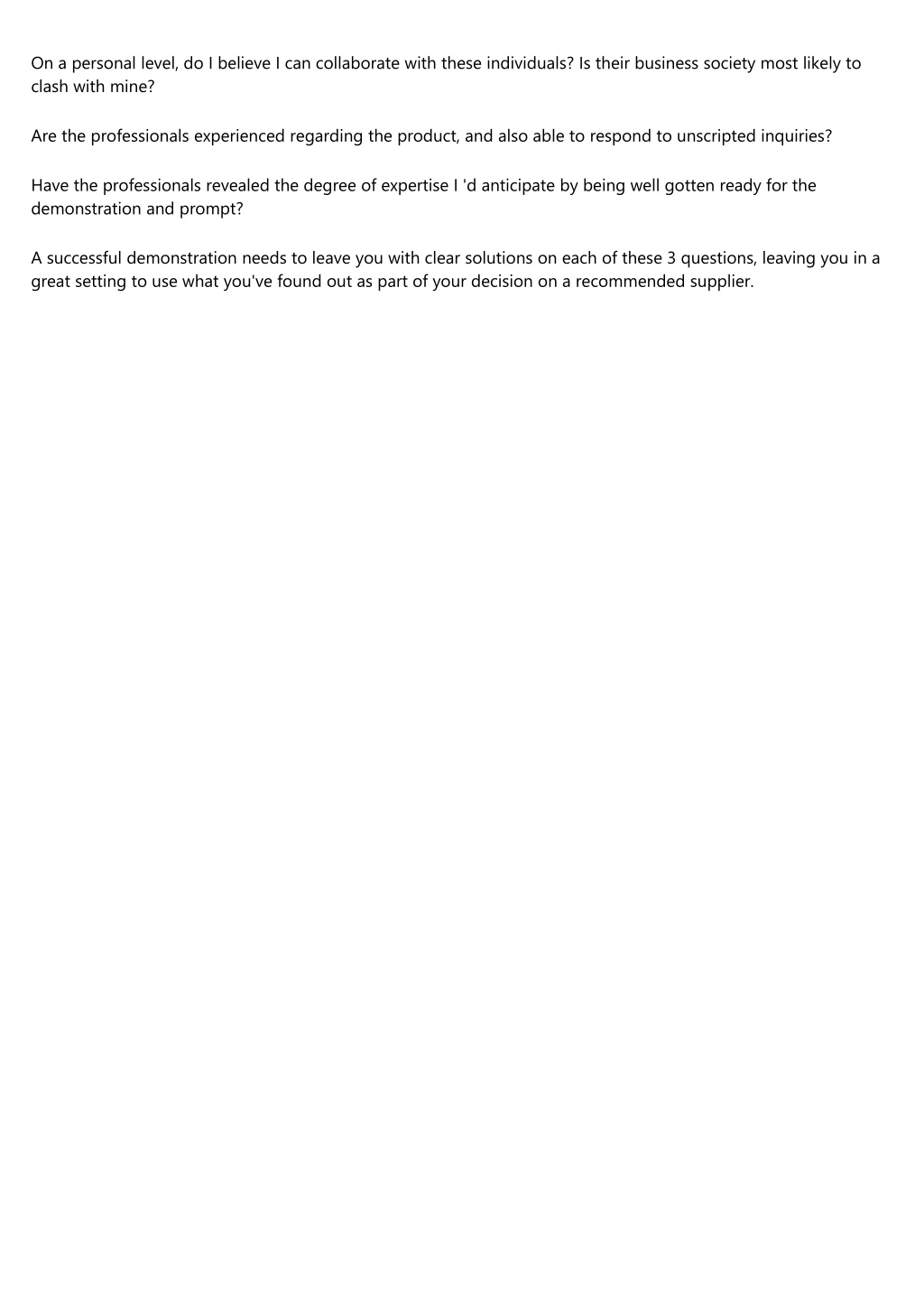 On a personal level, do I believe I can collaborate with these individuals? Is their business society most likely to clash with mine?

Are the professionals experienced regarding the product, and also able to respond to unscripted inquiries?

Have the professionals revealed the degree of expertise I 'd anticipate by being well gotten ready for the demonstration and prompt?

A successful demonstration needs to leave you with clear solutions on each of these 3 questions, leaving you in a great setting to use what you've found out as part of your decision on a recommended supplier.